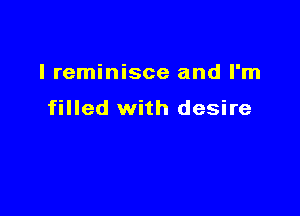 I reminisce and I'm filled with desire